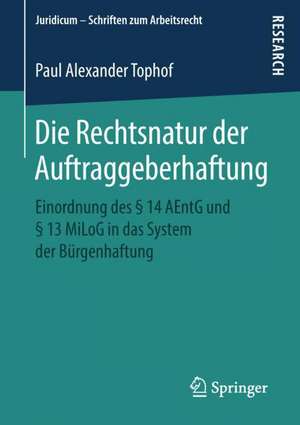 Juridicum – Schriften zum Arbeitsrecht

RESEARCH

Paul Alexander Tophof

Die Rechtsnatur der Auftraggeberhaftung

Einordnung des § 14 AEntG und § 13 MiLoG in das System der Bürgenhaftung

Springer